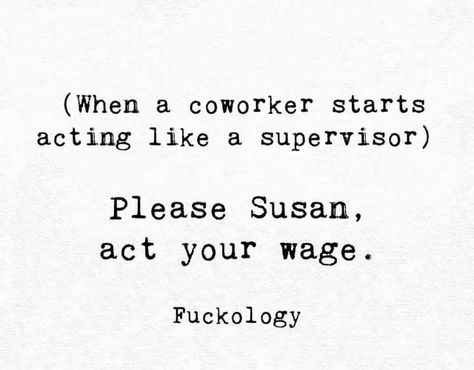 (When a coworker starts acting like a supervisor)

Please Susan, act your wage.

Fuckology